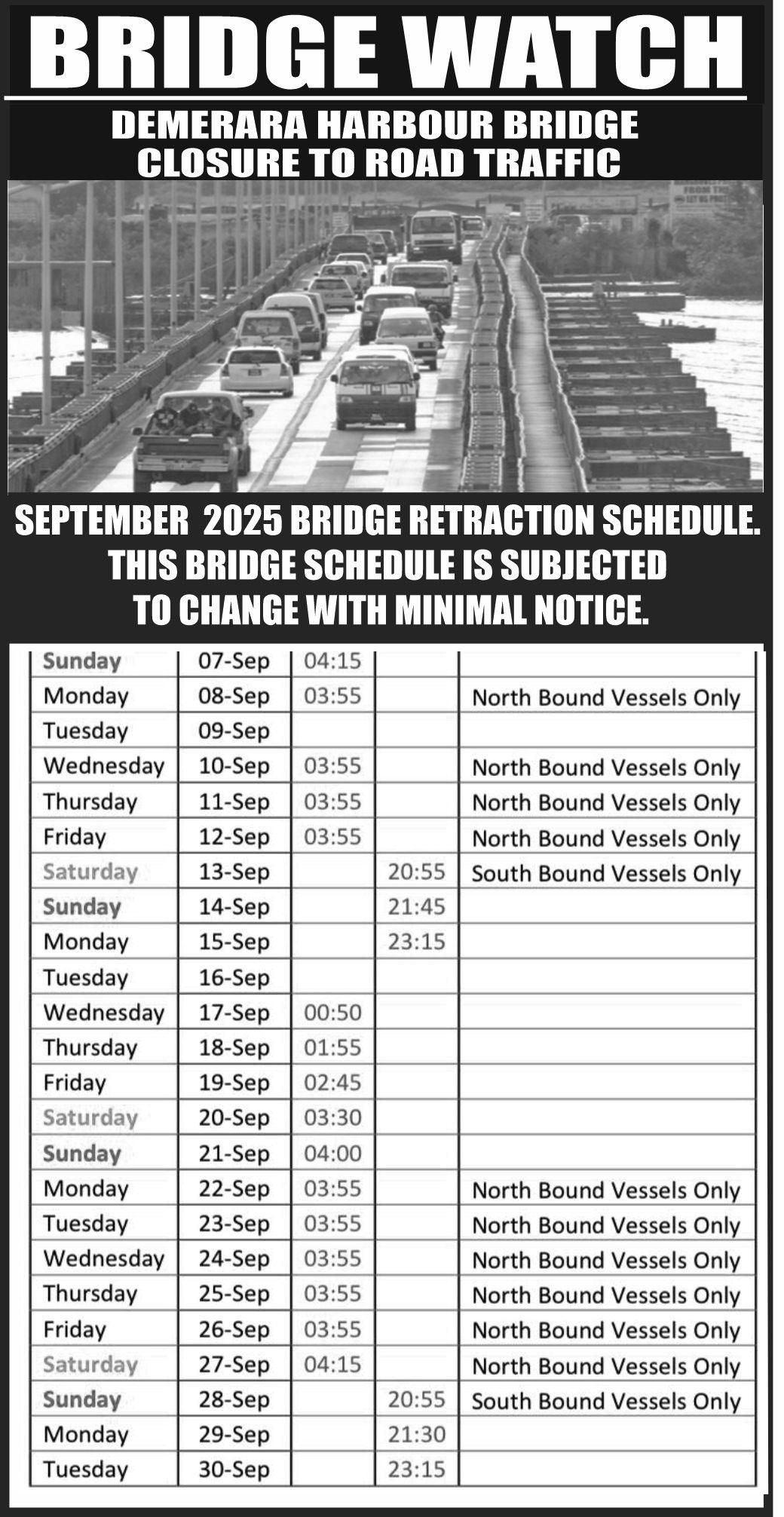 BRIDGE WATCH

DEMERARA HARBOUR BRIDGE CLOSURE TO ROAD TRAFFIC

SEPTEMBER 2025 BRIDGE RETRACTION SCHEDULE. THIS BRIDGE SCHEDULE IS SUBJECTED TO CHANGE WITH MINIMAL NOTICE.

| | | | | |
|---|---|---|---|---|
| Sunday | 07-Sep | 04:15 | | |
| Monday | 08-Sep | 03:55 | | North Bound Vessels Only |
| Tuesday | 09-Sep | | | |
| Wednesday | 10-Sep | 03:55 | | North Bound Vessels Only |
| Thursday | 11-Sep | 03:55 | | North Bound Vessels Only |
| Friday | 12-Sep | 03:55 | | North Bound Vessels Only |
| Saturday | 13-Sep | | 20:55 | South Bound Vessels Only |
| Sunday | 14-Sep | | 21:45 | |
| Monday | 15-Sep | | 23:15 | |
| Tuesday | 16-Sep | | | |
| Wednesday | 17-Sep | 00:50 | | |
| Thursday | 18-Sep | 01:55 | | |
| Friday | 19-Sep | 02:45 | | |
| Saturday | 20-Sep | 03:30 | | |
| Sunday | 21-Sep | 04:00 | | |
| Monday | 22-Sep | 03:55 | | North Bound Vessels Only |
| Tuesday | 23-Sep | 03:55 | | North Bound Vessels Only |
| Wednesday | 24-Sep | 03:55 | | North Bound Vessels Only |
| Thursday | 25-Sep | 03:55 | | North Bound Vessels Only |
| Friday | 26-Sep | 03:55 | | North Bound Vessels Only |
| Saturday | 27-Sep | 04:15 | | North Bound Vessels Only |
| Sunday | 28-Sep | | 20:55 | South Bound Vessels Only |
| Monday | 29-Sep | | 21:30 | |
| Tuesday | 30-Sep | | 23:15 | |